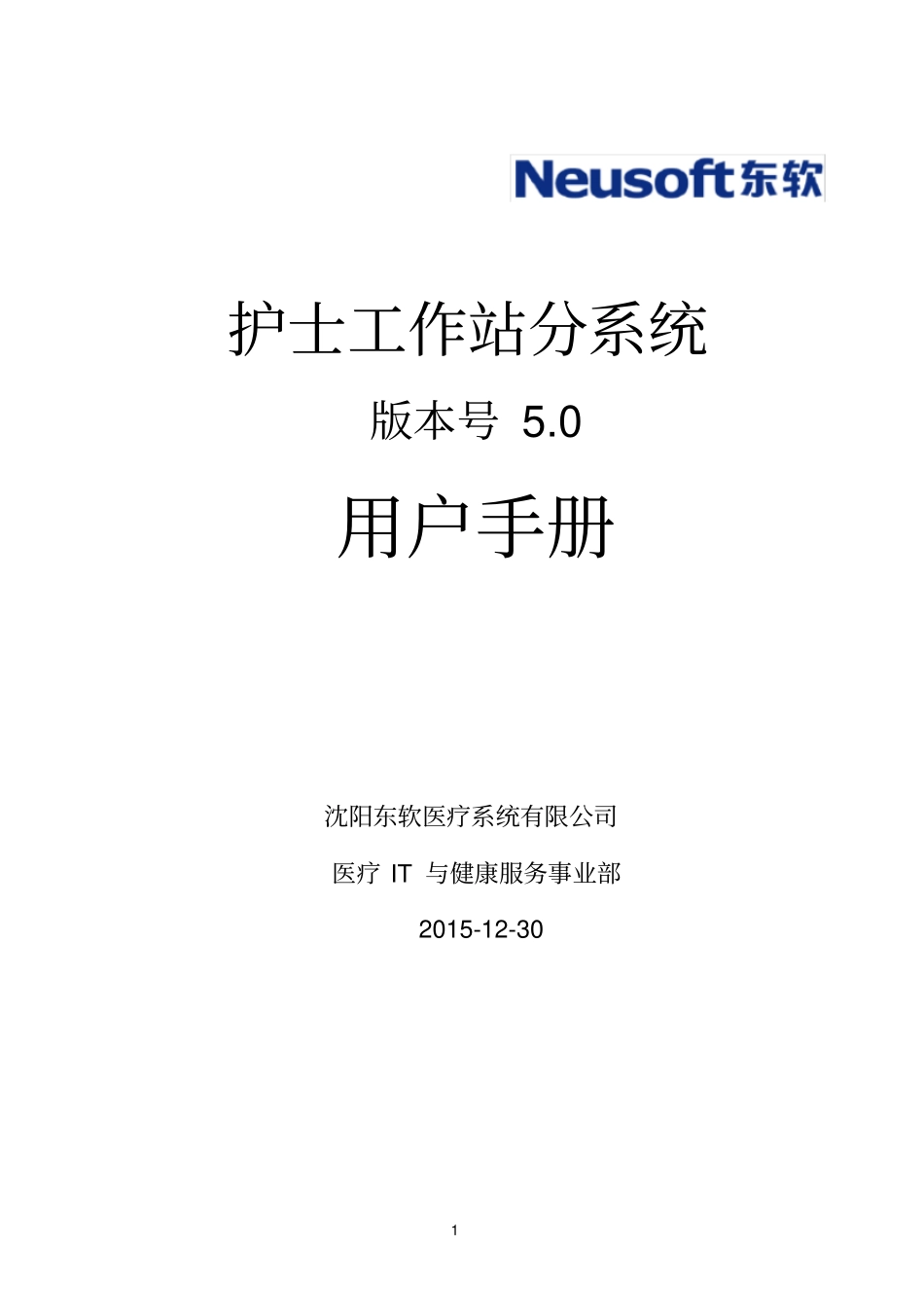 Neusoft东软

护士工作站分系统

版本号 5.0

用户手册

沈阳东软医疗系统有限公司

医疗 IT 与健康服务事业部

2015-12-30

1